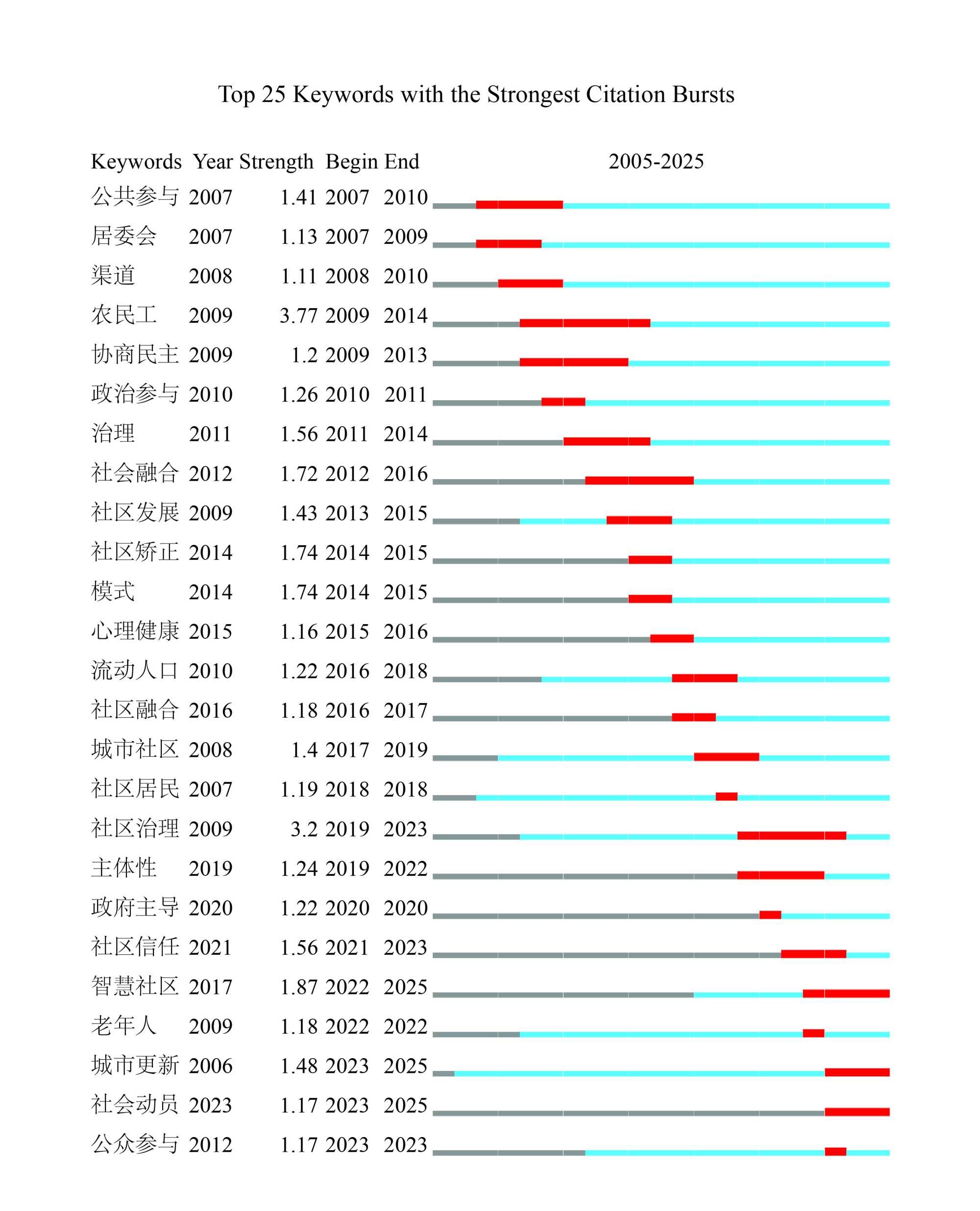 Top 25 Keywords with the Strongest Citation Bursts

| Keywords | Year | Strength | Begin | End | 2005-2025 |
|---|---|---|---|---|---|
| 公共参与 | 2007 | 1.41 | 2007 | 2010 | |
| 居委会 | 2007 | 1.13 | 2007 | 2009 | |
| 渠道 | 2008 | 1.11 | 2008 | 2010 | |
| 农民工 | 2009 | 3.77 | 2009 | 2014 | |
| 协商民主 | 2009 | 1.2 | 2009 | 2013 | |
| 政治参与 | 2010 | 1.26 | 2010 | 2011 | |
| 治理 | 2011 | 1.56 | 2011 | 2014 | |
| 社会融合 | 2012 | 1.72 | 2012 | 2016 | |
| 社区发展 | 2009 | 1.43 | 2013 | 2015 | |
| 社区矫正 | 2014 | 1.74 | 2014 | 2015 | |
| 模式 | 2014 | 1.74 | 2014 | 2015 | |
| 心理健康 | 2015 | 1.16 | 2015 | 2016 | |
| 流动人口 | 2010 | 1.22 | 2016 | 2018 | |
| 社区融合 | 2016 | 1.18 | 2016 | 2017 | |
| 城市社区 | 2008 | 1.4 | 2017 | 2019 | |
| 社区居民 | 2007 | 1.19 | 2018 | 2018 | |
| 社区治理 | 2009 | 3.2 | 2019 | 2023 | |
| 主体性 | 2019 | 1.24 | 2019 | 2022 | |
| 政府主导 | 2020 | 1.22 | 2020 | 2020 | |
| 社区信任 | 2021 | 1.56 | 2021 | 2023 | |
| 智慧社区 | 2017 | 1.87 | 2022 | 2025 | |
| 老年人 | 2009 | 1.18 | 2022 | 2022 | |
| 城市更新 | 2006 | 1.48 | 2023 | 2025 | |
| 社会动员 | 2023 | 1.17 | 2023 | 2025 | |
| 公众参与 | 2012 | 1.17 | 2023 | 2023 | |